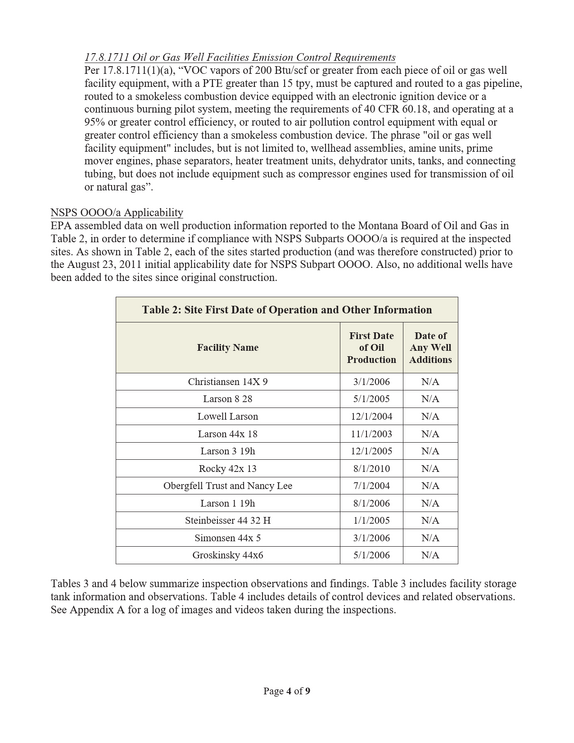 17.8.1711 Oil or Gas Well Facilities Emission Control Requirements

Per 17.8.1711(1)(a), "VOC vapors of 200 Btu/scf or greater from each piece of oil or gas well facility equipment, with a PTE greater than 15 tpy, must be captured and routed to a gas pipeline, routed to a smokeless combustion device equipped with an electronic ignition device or a continuous burning pilot system, meeting the requirements of 40 CFR 60.18, and operating at a 95% or greater control efficiency, or routed to air pollution control equipment with equal or greater control efficiency than a smokeless combustion device. The phrase "oil or gas well facility equipment" includes, but is not limited to, wellhead assemblies, amine units, prime mover engines, phase separators, heater treatment units, dehydrator units, tanks, and connecting tubing, but does not include equipment such as compressor engines used for transmission of oil or natural gas".

NSPS OOOO/a Applicability

EPA assembled data on well production information reported to the Montana Board of Oil and Gas in Table 2, in order to determine if compliance with NSPS Subparts OOOO/a is required at the inspected sites. As shown in Table 2, each of the sites started production (and was therefore constructed) prior to the August 23, 2011 initial applicability date for NSPS Subpart OOOO. Also, no additional wells have been added to the sites since original construction.

Table 2: Site First Date of Operation and Other Information

| Facility Name | First Date of Oil Production | Date of Any Well Additions |
|---|---|---|
| Christiansen 14X 9 | 3/1/2006 | N/A |
| Larson 8 28 | 5/1/2005 | N/A |
| Lowell Larson | 12/1/2004 | N/A |
| Larson 44x 18 | 11/1/2003 | N/A |
| Larson 3 19h | 12/1/2005 | N/A |
| Rocky 42x 13 | 8/1/2010 | N/A |
| Obergfell Trust and Nancy Lee | 7/1/2004 | N/A |
| Larson 1 19h | 8/1/2006 | N/A |
| Steinbeisser 44 32 H | 1/1/2005 | N/A |
| Simonsen 44x 5 | 3/1/2006 | N/A |
| Groskinsky 44x6 | 5/1/2006 | N/A |

Tables 3 and 4 below summarize inspection observations and findings. Table 3 includes facility storage tank information and observations. Table 4 includes details of control devices and related observations. See Appendix A for a log of images and videos taken during the inspections.

Page 4 of 9